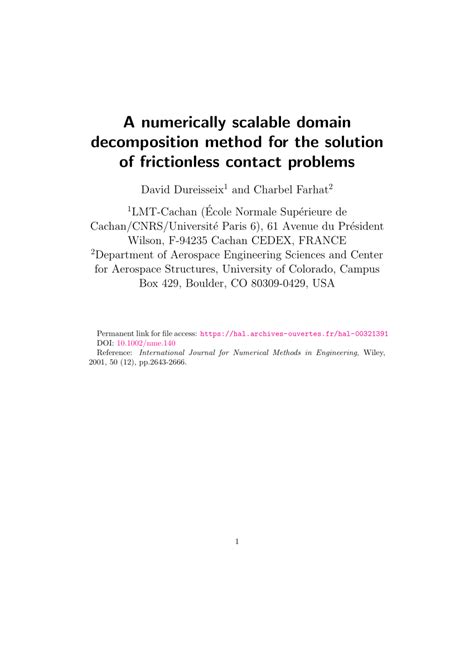 A numerically scalable domain decomposition method for the solution of frictionless contact problems

David Dureisseix$^1$ and Charbel Farhat$^2$

$^1$LMT-Cachan (École Normale Supérieure de Cachan/CNRS/Université Paris 6), 61 Avenue du Président Wilson, F-94235 Cachan CEDEX, FRANCE
$^2$Department of Aerospace Engineering Sciences and Center for Aerospace Structures, University of Colorado, Campus Box 429, Boulder, CO 80309-0429, USA

Permanent link for file access: https://hal.archives-ouvertes.fr/hal-00321391
DOI: 10.1002/nme.140
Reference: International Journal for Numerical Methods in Engineering, Wiley, 2001, 50 (12), pp.2643-2666.

1